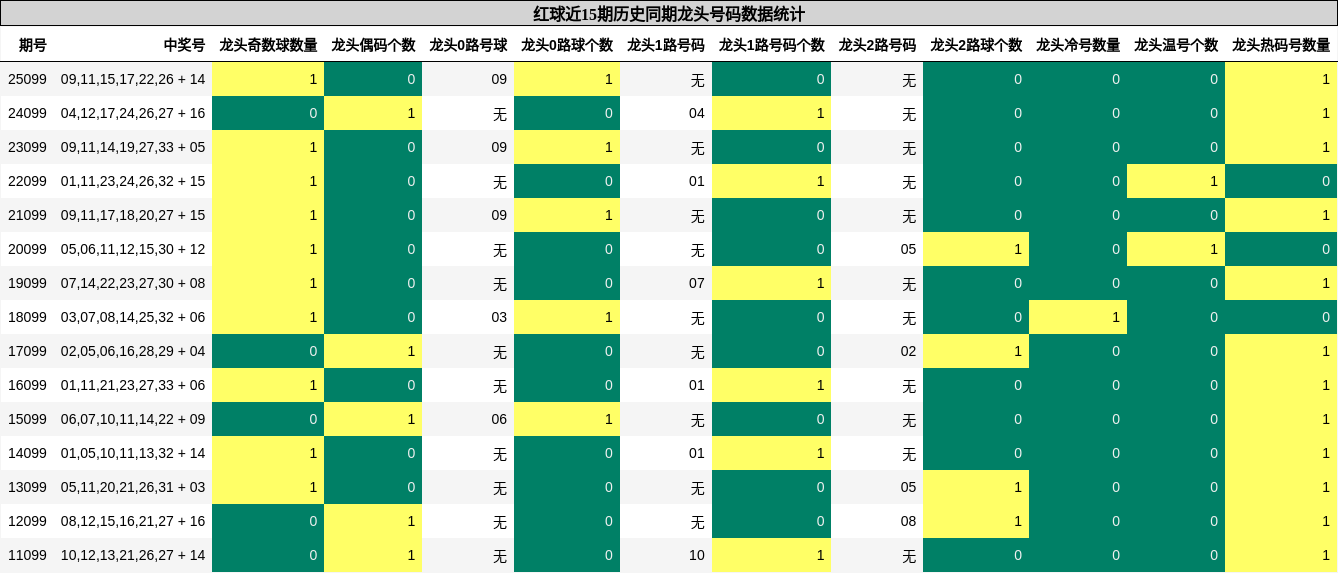 红球近15期历史同期龙头号码数据统计

| 期号 | 中奖号 | 龙头奇数球数量 | 龙头偶码个数 | 龙头0路号球 | 龙头0路球个数 | 龙头1路号码 | 龙头1路号码个数 | 龙头2路号码 | 龙头2路球个数 | 龙头冷号数量 | 龙头温号个数 | 龙头热码号数量 |
|---|---|---|---|---|---|---|---|---|---|---|---|---|
| 25099 | 09,11,15,17,22,26 + 14 | 1 | 0 | 09 | 1 | 无 | 0 | 无 | 0 | 0 | 0 | 1 |
| 24099 | 04,12,17,24,26,27 + 16 | 0 | 1 | 无 | 0 | 04 | 1 | 无 | 0 | 0 | 0 | 1 |
| 23099 | 09,11,14,19,27,33 + 05 | 1 | 0 | 09 | 1 | 无 | 0 | 无 | 0 | 0 | 0 | 1 |
| 22099 | 01,11,23,24,26,32 + 15 | 1 | 0 | 无 | 0 | 01 | 1 | 无 | 0 | 0 | 1 | 0 |
| 21099 | 09,11,17,18,20,27 + 15 | 1 | 0 | 09 | 1 | 无 | 0 | 无 | 0 | 0 | 0 | 1 |
| 20099 | 05,06,11,12,15,30 + 12 | 1 | 0 | 无 | 0 | 无 | 0 | 05 | 1 | 0 | 1 | 0 |
| 19099 | 07,14,22,23,27,30 + 08 | 1 | 0 | 无 | 0 | 07 | 1 | 无 | 0 | 0 | 0 | 1 |
| 18099 | 03,07,08,14,25,32 + 06 | 1 | 0 | 03 | 1 | 无 | 0 | 无 | 0 | 1 | 0 | 0 |
| 17099 | 02,05,06,16,28,29 + 04 | 0 | 1 | 无 | 0 | 无 | 0 | 02 | 1 | 0 | 0 | 1 |
| 16099 | 01,11,21,23,27,33 + 06 | 1 | 0 | 无 | 0 | 01 | 1 | 无 | 0 | 0 | 0 | 1 |
| 15099 | 06,07,10,11,14,22 + 09 | 0 | 1 | 06 | 1 | 无 | 0 | 无 | 0 | 0 | 0 | 1 |
| 14099 | 01,05,10,11,13,32 + 14 | 1 | 0 | 无 | 0 | 01 | 1 | 无 | 0 | 0 | 0 | 1 |
| 13099 | 05,11,20,21,26,31 + 03 | 1 | 0 | 无 | 0 | 无 | 0 | 05 | 1 | 0 | 0 | 1 |
| 12099 | 08,12,15,16,21,27 + 16 | 0 | 1 | 无 | 0 | 无 | 0 | 08 | 1 | 0 | 0 | 1 |
| 11099 | 10,12,13,21,26,27 + 14 | 0 | 1 | 无 | 0 | 10 | 1 | 无 | 0 | 0 | 0 | 1 |